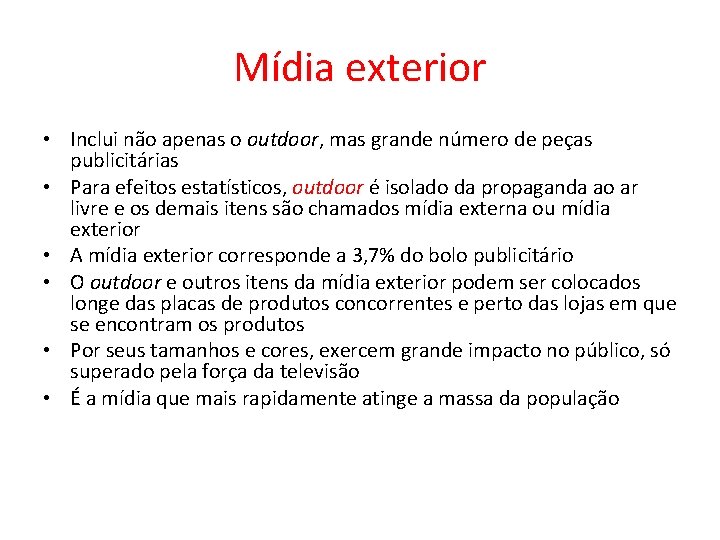 Mídia exterior

• Inclui não apenas o outdoor, mas grande número de peças publicitárias
• Para efeitos estatísticos, outdoor é isolado da propaganda ao ar livre e os demais itens são chamados mídia externa ou mídia exterior
• A mídia exterior corresponde a 3,7% do bolo publicitário
• O outdoor e outros itens da mídia exterior podem ser colocados longe das placas de produtos concorrentes e perto das lojas em que se encontram os produtos
• Por seus tamanhos e cores, exercem grande impacto no público, só superado pela força da televisão
• É a mídia que mais rapidamente atinge a massa da população